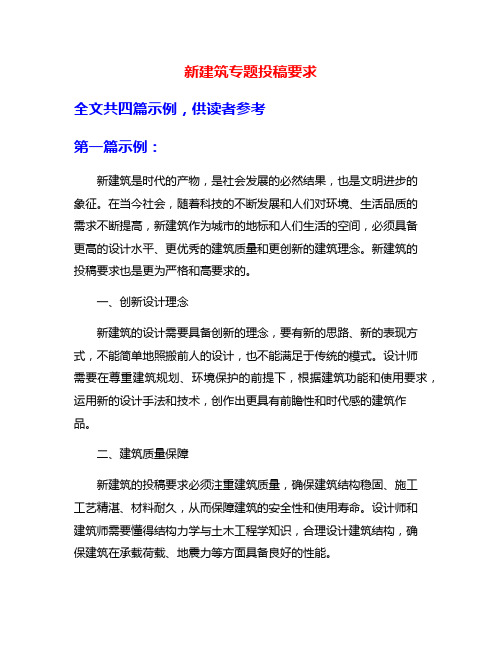 新建筑专题投稿要求

全文共四篇示例，供读者参考

第一篇示例：

新建筑是时代的产物，是社会发展的必然结果，也是文明进步的象征。在当今社会，随着科技的不断发展和人们对环境、生活品质的需求不断提高，新建筑作为城市的地标和人们生活的空间，必须具备更高的设计水平、更优秀的建筑质量和更创新的建筑理念。新建筑的投稿要求也是更为严格和高要求的。

一、创新设计理念

新建筑的设计需要具备创新的理念，要有新的思路、新的表现方式，不能简单地照搬前人的设计，也不能满足于传统的模式。设计师需要在尊重建筑规划、环境保护的前提下，根据建筑功能和使用要求，运用新的设计手法和技术，创作出更具有前瞻性和时代感的建筑作品。

二、建筑质量保障

新建筑的投稿要求必须注重建筑质量，确保建筑结构稳固、施工工艺精湛、材料耐久，从而保障建筑的安全性和使用寿命。设计师和建筑师需要懂得结构力学与土木工程学知识，合理设计建筑结构，确保建筑在承载荷载、地震力等方面具备良好的性能。